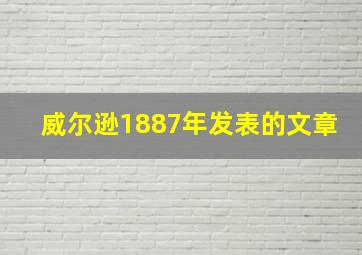 威尔逊1887年发表的文章